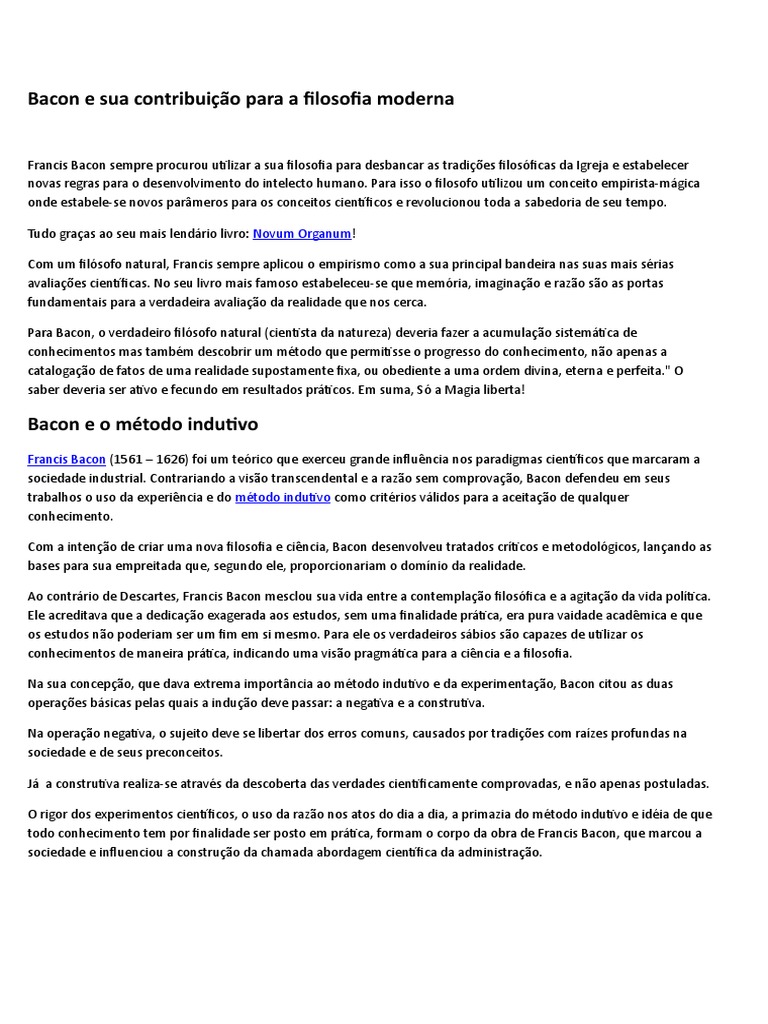 Bacon e sua contribuição para a filosofia moderna

Francis Bacon sempre procurou utilizar a sua filosofia para desbancar as tradições filosóficas da Igreja e estabelecer novas regras para o desenvolvimento do intelecto humano. Para isso o filosofo utilizou um conceito empirista-mágica onde estabele-se novos parâmeros para os conceitos científicos e revolucionou toda a sabedoria de seu tempo.

Tudo graças ao seu mais lendário livro: Novum Organum!

Com um filósofo natural, Francis sempre aplicou o empirismo como a sua principal bandeira nas suas mais sérias avaliações científicas. No seu livro mais famoso estabeleceu-se que memória, imaginação e razão são as portas fundamentais para a verdadeira avaliação da realidade que nos cerca.

Para Bacon, o verdadeiro filósofo natural (cientista da natureza) deveria fazer a acumulação sistemática de conhecimentos mas também descobrir um método que permitisse o progresso do conhecimento, não apenas a catalogação de fatos de uma realidade supostamente fixa, ou obediente a uma ordem divina, eterna e perfeita." O saber deveria ser ativo e fecundo em resultados práticos. Em suma, Só a Magia liberta!

Bacon e o método indutivo

Francis Bacon (1561 – 1626) foi um teórico que exerceu grande influência nos paradigmas científicos que marcaram a sociedade industrial. Contrariando a visão transcendental e a razão sem comprovação, Bacon defendeu em seus trabalhos o uso da experiência e do método indutivo como critérios válidos para a aceitação de qualquer conhecimento.

Com a intenção de criar uma nova filosofia e ciência, Bacon desenvolveu tratados críticos e metodológicos, lançando as bases para sua empreitada que, segundo ele, proporcionariam o domínio da realidade.

Ao contrário de Descartes, Francis Bacon mesclou sua vida entre a contemplação filosófica e a agitação da vida política. Ele acreditava que a dedicação exagerada aos estudos, sem uma finalidade prática, era pura vaidade acadêmica e que os estudos não poderiam ser um fim em si mesmo. Para ele os verdadeiros sábios são capazes de utilizar os conhecimentos de maneira prática, indicando uma visão pragmática para a ciência e a filosofia.

Na sua concepção, que dava extrema importância ao método indutivo e da experimentação, Bacon citou as duas operações básicas pelas quais a indução deve passar: a negativa e a construtiva.

Na operação negativa, o sujeito deve se libertar dos erros comuns, causados por tradições com raízes profundas na sociedade e de seus preconceitos.

Já a construtiva realiza-se através da descoberta das verdades cientificamente comprovadas, e não apenas postuladas.

O rigor dos experimentos científicos, o uso da razão nos atos do dia a dia, a primazia do método indutivo e idéia de que todo conhecimento tem por finalidade ser posto em prática, formam o corpo da obra de Francis Bacon, que marcou a sociedade e influenciou a construção da chamada abordagem científica da administração.